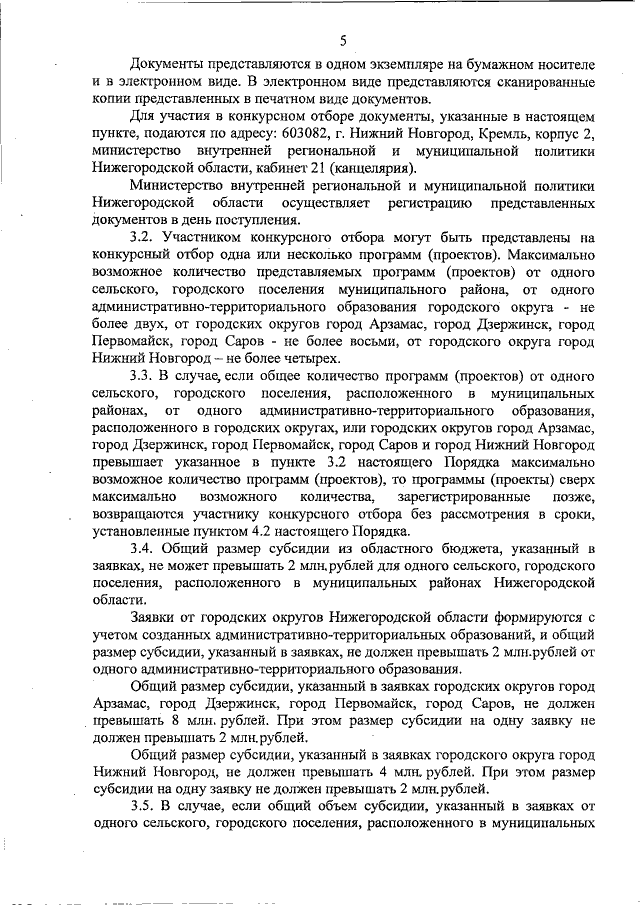 5

Документы представляются в одном экземпляре на бумажном носителе и в электронном виде. В электронном виде представляются сканированные копии представленных в печатном виде документов.

Для участия в конкурсном отборе документы, указанные в настоящем пункте, подаются по адресу: 603082, г. Нижний Новгород, Кремль, корпус 2, министерство внутренней региональной и муниципальной политики Нижегородской области, кабинет 21 (канцелярия).

Министерство внутренней региональной и муниципальной политики Нижегородской области осуществляет регистрацию представленных документов в день поступления.

3.2. Участником конкурсного отбора могут быть представлены на конкурсный отбор одна или несколько программ (проектов). Максимально возможное количество представляемых программ (проектов) от одного сельского, городского поселения муниципального района, от одного административно-территориального образования городского округа - не более двух, от городских округов город Арзамас, город Дзержинск, город Первомайск, город Саров - не более восьми, от городского округа город Нижний Новгород – не более четырех.

3.3. В случае, если общее количество программ (проектов) от одного сельского, городского поселения, расположенного в муниципальных районах, от одного административно-территориального образования, расположенного в городских округах, или городских округов город Арзамас, город Дзержинск, город Первомайск, город Саров и город Нижний Новгород превышает указанное в пункте 3.2 настоящего Порядка максимально возможное количество программ (проектов), то программы (проекты) сверх максимально возможного количества, зарегистрированные позже, возвращаются участнику конкурсного отбора без рассмотрения в сроки, установленные пунктом 4.2 настоящего Порядка.

3.4. Общий размер субсидии из областного бюджета, указанный в заявках, не может превышать 2 млн.рублей для одного сельского, городского поселения, расположенного в муниципальных районах Нижегородской области.

Заявки от городских округов Нижегородской области формируются с учетом созданных административно-территориальных образований, и общий размер субсидии, указанный в заявках, не должен превышать 2 млн.рублей от одного административно-территориального образования.

Общий размер субсидии, указанный в заявках городских округов город Арзамас, город Дзержинск, город Первомайск, город Саров, не должен превышать 8 млн. рублей. При этом размер субсидии на одну заявку не должен превышать 2 млн.рублей.

Общий размер субсидии, указанный в заявках городского округа город Нижний Новгород, не должен превышать 4 млн. рублей. При этом размер субсидии на одну заявку не должен превышать 2 млн.рублей.

3.5. В случае, если общий объем субсидии, указанный в заявках от одного сельского, городского поселения, расположенного в муниципальных